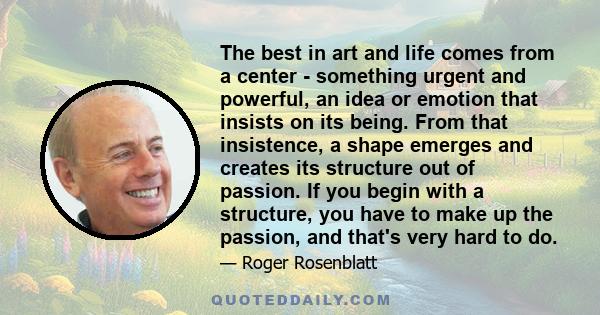 The best in art and life comes from a center - something urgent and powerful, an idea or emotion that insists on its being. From that insistence, a shape emerges and creates its structure out of passion. If you begin with a structure, you have to make up the passion, and that's very hard to do.

— Roger Rosenblatt

QUOTEDDAILY.COM